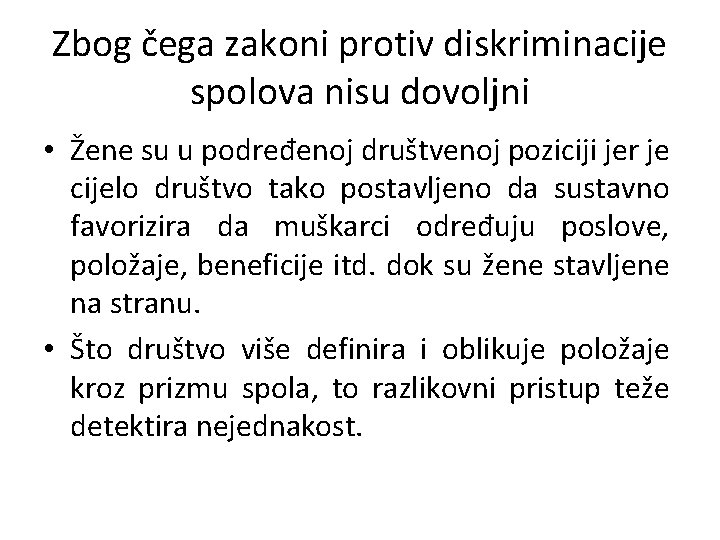 Zbog čega zakoni protiv diskriminacije spolova nisu dovoljni

• Žene su u podređenoj društvenoj poziciji jer je cijelo društvo tako postavljeno da sustavno favorizira da muškarci određuju poslove, položaje, beneficije itd. dok su žene stavljene na stranu.

• Što društvo više definira i oblikuje položaje kroz prizmu spola, to razlikovni pristup teže detektira nejednakost.